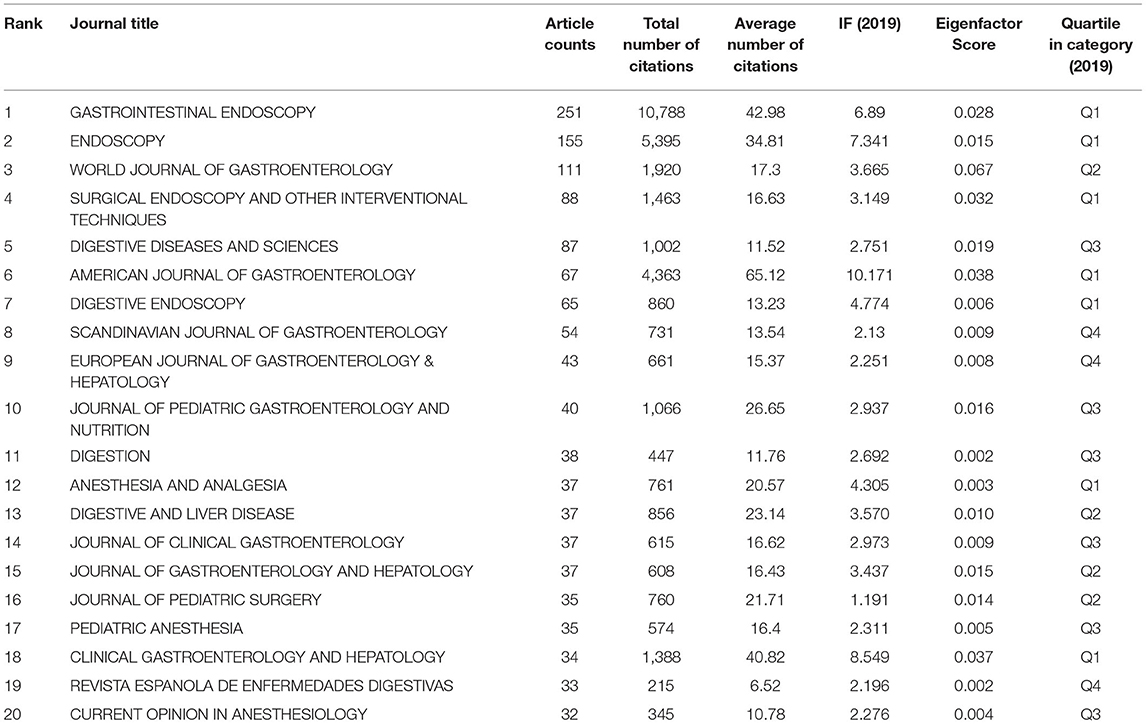 | Rank | Journal title | Article counts | Total number of citations | Average number of citations | IF (2019) | Eigenfactor Score | Quartile in category (2019) |
|---|---|---|---|---|---|---|---|
| 1 | GASTROINTESTINAL ENDOSCOPY | 251 | 10,788 | 42.98 | 6.89 | 0.028 | Q1 |
| 2 | ENDOSCOPY | 155 | 5,395 | 34.81 | 7.341 | 0.015 | Q1 |
| 3 | WORLD JOURNAL OF GASTROENTEROLOGY | 111 | 1,920 | 17.3 | 3.665 | 0.067 | Q2 |
| 4 | SURGICAL ENDOSCOPY AND OTHER INTERVENTIONAL TECHNIQUES | 88 | 1,463 | 16.63 | 3.149 | 0.032 | Q1 |
| 5 | DIGESTIVE DISEASES AND SCIENCES | 87 | 1,002 | 11.52 | 2.751 | 0.019 | Q3 |
| 6 | AMERICAN JOURNAL OF GASTROENTEROLOGY | 67 | 4,363 | 65.12 | 10.171 | 0.038 | Q1 |
| 7 | DIGESTIVE ENDOSCOPY | 65 | 860 | 13.23 | 4.774 | 0.006 | Q1 |
| 8 | SCANDINAVIAN JOURNAL OF GASTROENTEROLOGY | 54 | 731 | 13.54 | 2.13 | 0.009 | Q4 |
| 9 | EUROPEAN JOURNAL OF GASTROENTEROLOGY & HEPATOLOGY | 43 | 661 | 15.37 | 2.251 | 0.008 | Q4 |
| 10 | JOURNAL OF PEDIATRIC GASTROENTEROLOGY AND NUTRITION | 40 | 1,066 | 26.65 | 2.937 | 0.016 | Q3 |
| 11 | DIGESTION | 38 | 447 | 11.76 | 2.692 | 0.002 | Q3 |
| 12 | ANESTHESIA AND ANALGESIA | 37 | 761 | 20.57 | 4.305 | 0.003 | Q1 |
| 13 | DIGESTIVE AND LIVER DISEASE | 37 | 856 | 23.14 | 3.570 | 0.010 | Q2 |
| 14 | JOURNAL OF CLINICAL GASTROENTEROLOGY | 37 | 615 | 16.62 | 2.973 | 0.009 | Q3 |
| 15 | JOURNAL OF GASTROENTEROLOGY AND HEPATOLOGY | 37 | 608 | 16.43 | 3.437 | 0.015 | Q2 |
| 16 | JOURNAL OF PEDIATRIC SURGERY | 35 | 760 | 21.71 | 1.191 | 0.014 | Q2 |
| 17 | PEDIATRIC ANESTHESIA | 35 | 574 | 16.4 | 2.311 | 0.005 | Q3 |
| 18 | CLINICAL GASTROENTEROLOGY AND HEPATOLOGY | 34 | 1,388 | 40.82 | 8.549 | 0.037 | Q1 |
| 19 | REVISTA ESPANOLA DE ENFERMEDADES DIGESTIVAS | 33 | 215 | 6.52 | 2.196 | 0.002 | Q4 |
| 20 | CURRENT OPINION IN ANESTHESIOLOGY | 32 | 345 | 10.78 | 2.276 | 0.004 | Q3 |